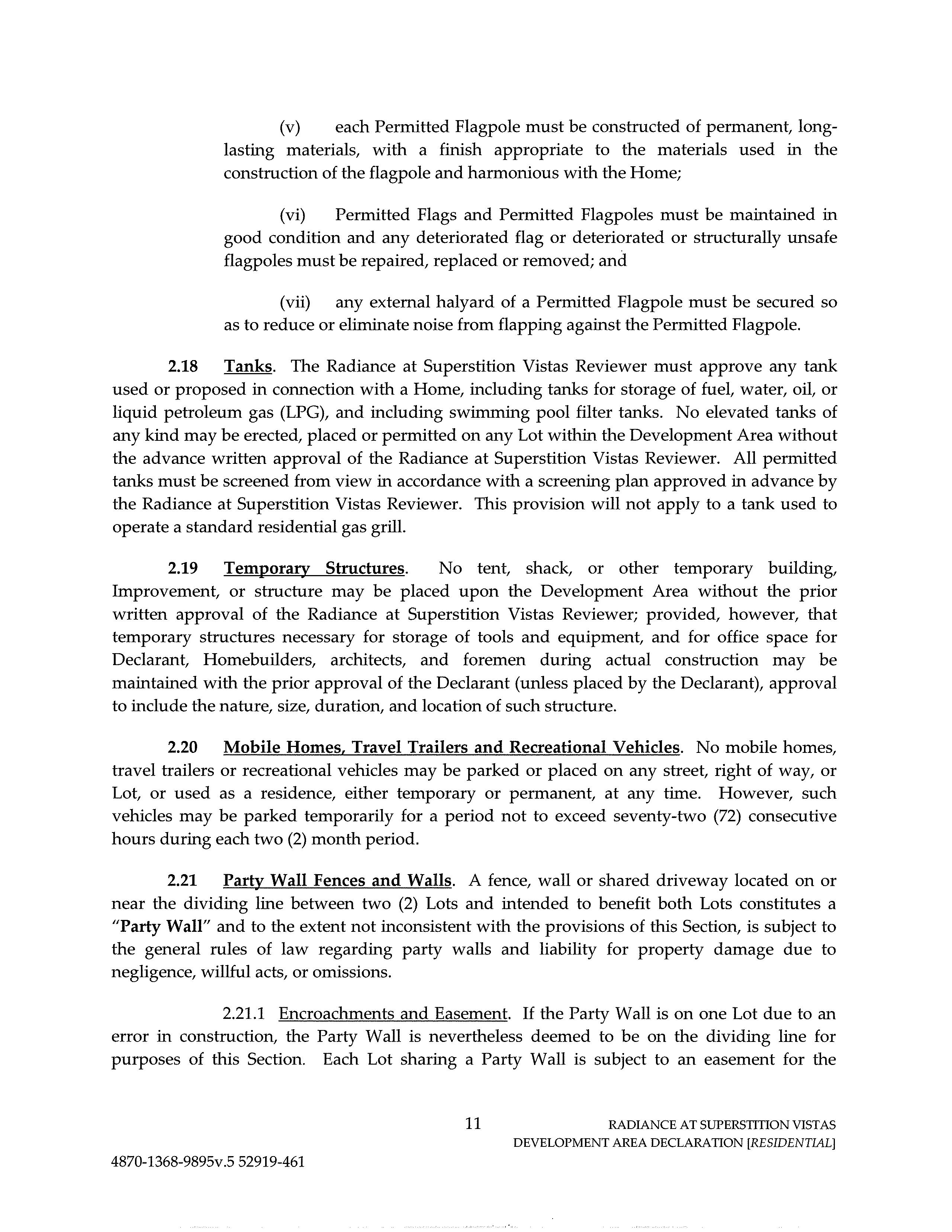 (v) each Permitted Flagpole must be constructed of permanent, long-lasting materials, with a finish appropriate to the materials used in the construction of the flagpole and harmonious with the Home;

(vi) Permitted Flags and Permitted Flagpoles must be maintained in good condition and any deteriorated flag or deteriorated or structurally unsafe flagpoles must be repaired, replaced or removed; and

(vii) any external halyard of a Permitted Flagpole must be secured so as to reduce or eliminate noise from flapping against the Permitted Flagpole.

2.18 Tanks. The Radiance at Superstition Vistas Reviewer must approve any tank used or proposed in connection with a Home, including tanks for storage of fuel, water, oil, or liquid petroleum gas (LPG), and including swimming pool filter tanks. No elevated tanks of any kind may be erected, placed or permitted on any Lot within the Development Area without the advance written approval of the Radiance at Superstition Vistas Reviewer. All permitted tanks must be screened from view in accordance with a screening plan approved in advance by the Radiance at Superstition Vistas Reviewer. This provision will not apply to a tank used to operate a standard residential gas grill.

2.19 Temporary Structures. No tent, shack, or other temporary building, Improvement, or structure may be placed upon the Development Area without the prior written approval of the Radiance at Superstition Vistas Reviewer; provided, however, that temporary structures necessary for storage of tools and equipment, and for office space for Declarant, Homebuilders, architects, and foremen during actual construction may be maintained with the prior approval of the Declarant (unless placed by the Declarant), approval to include the nature, size, duration, and location of such structure.

2.20 Mobile Homes, Travel Trailers and Recreational Vehicles. No mobile homes, travel trailers or recreational vehicles may be parked or placed on any street, right of way, or Lot, or used as a residence, either temporary or permanent, at any time. However, such vehicles may be parked temporarily for a period not to exceed seventy-two (72) consecutive hours during each two (2) month period.

2.21 Party Wall Fences and Walls. A fence, wall or shared driveway located on or near the dividing line between two (2) Lots and intended to benefit both Lots constitutes a "Party Wall" and to the extent not inconsistent with the provisions of this Section, is subject to the general rules of law regarding party walls and liability for property damage due to negligence, willful acts, or omissions.

2.21.1 Encroachments and Easement. If the Party Wall is on one Lot due to an error in construction, the Party Wall is nevertheless deemed to be on the dividing line for purposes of this Section. Each Lot sharing a Party Wall is subject to an easement for the

11

RADIANCE AT SUPERSTITION VISTAS
DEVELOPMENT AREA DECLARATION [RESIDENTIAL]

4870-1368-9895v.5 52919-461